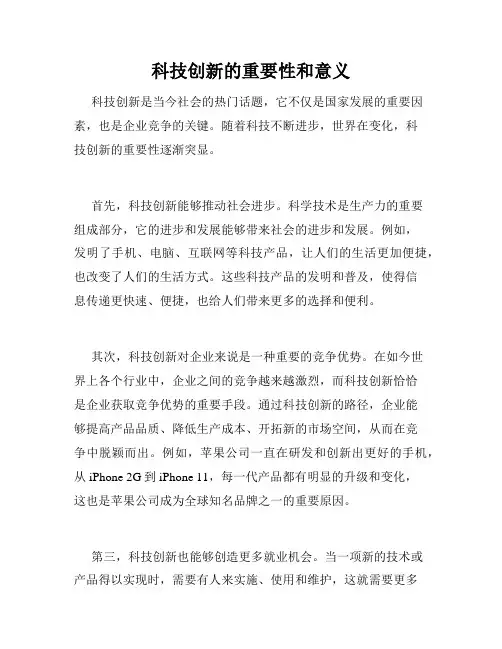 科技创新的重要性和意义

科技创新是当今社会的热门话题，它不仅是国家发展的重要因素，也是企业竞争的关键。随着科技不断进步，世界在变化，科技创新的重要性逐渐突显。

首先，科技创新能够推动社会进步。科学技术是生产力的重要组成部分，它的进步和发展能够带来社会的进步和发展。例如，发明了手机、电脑、互联网等科技产品，让人们的生活更加便捷，也改变了人们的生活方式。这些科技产品的发明和普及，使得信息传递更快速、便捷，也给人们带来更多的选择和便利。

其次，科技创新对企业来说是一种重要的竞争优势。在如今世界上各个行业中，企业之间的竞争越来越激烈，而科技创新恰恰是企业获取竞争优势的重要手段。通过科技创新的路径，企业能够提高产品品质、降低生产成本、开拓新的市场空间，从而在竞争中脱颖而出。例如，苹果公司一直在研发和创新出更好的手机，从 iPhone 2G 到 iPhone 11，每一代产品都有明显的升级和变化，这也是苹果公司成为全球知名品牌之一的重要原因。

第三，科技创新也能够创造更多就业机会。当一项新的技术或产品得以实现时，需要有人来实施、使用和维护，这就需要更多